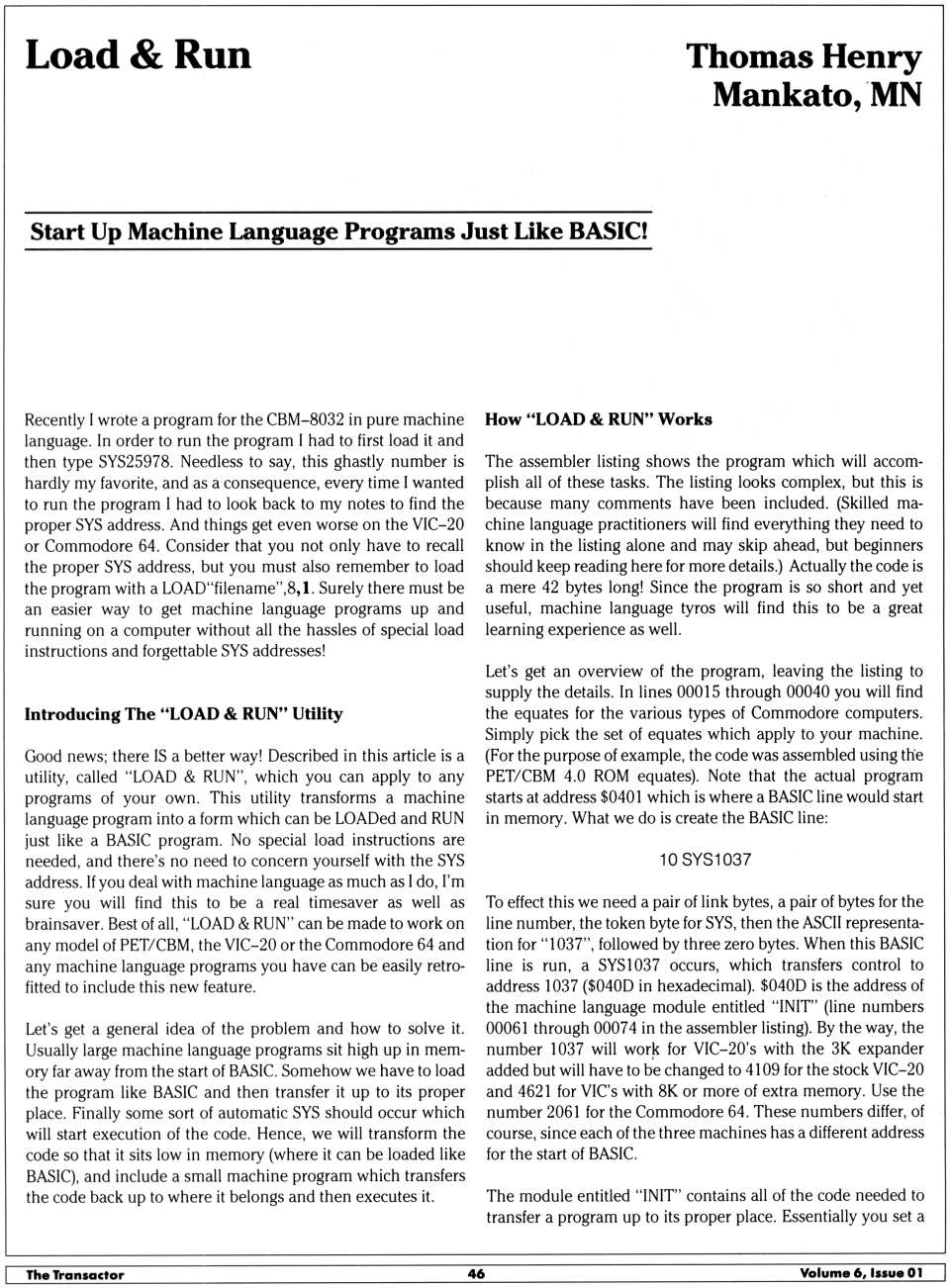 Load & Run

Thomas Henry
Mankato, MN

Start Up Machine Language Programs Just Like BASIC!

Recently I wrote a program for the CBM–8032 in pure machine language. In order to run the program I had to first load it and then type SYS25978. Needless to say, this ghastly number is hardly my favorite, and as a consequence, every time I wanted to run the program I had to look back to my notes to find the proper SYS address. And things get even worse on the VIC–20 or Commodore 64. Consider that you not only have to recall the proper SYS address, but you must also remember to load the program with a LOAD"filename",8,1. Surely there must be an easier way to get machine language programs up and running on a computer without all the hassles of special load instructions and forgettable SYS addresses!

Introducing The "LOAD & RUN" Utility

Good news; there IS a better way! Described in this article is a utility, called "LOAD & RUN", which you can apply to any programs of your own. This utility transforms a machine language program into a form which can be LOADed and RUN just like a BASIC program. No special load instructions are needed, and there's no need to concern yourself with the SYS address. If you deal with machine language as much as I do, I'm sure you will find this to be a real timesaver as well as brainsaver. Best of all, "LOAD & RUN" can be made to work on any model of PET/CBM, the VIC–20 or the Commodore 64 and any machine language programs you have can be easily retrofitted to include this new feature.

Let's get a general idea of the problem and how to solve it. Usually large machine language programs sit high up in memory far away from the start of BASIC. Somehow we have to load the program like BASIC and then transfer it up to its proper place. Finally some sort of automatic SYS should occur which will start execution of the code. Hence, we will transform the code so that it sits low in memory (where it can be loaded like BASIC), and include a small machine program which transfers the code back up to where it belongs and then executes it.

How "LOAD & RUN" Works

The assembler listing shows the program which will accomplish all of these tasks. The listing looks complex, but this is because many comments have been included. (Skilled machine language practitioners will find everything they need to know in the listing alone and may skip ahead, but beginners should keep reading here for more details.) Actually the code is a mere 42 bytes long! Since the program is so short and yet useful, machine language tyros will find this to be a great learning experience as well.

Let's get an overview of the program, leaving the listing to supply the details. In lines 00015 through 00040 you will find the equates for the various types of Commodore computers. Simply pick the set of equates which apply to your machine. (For the purpose of example, the code was assembled using the PET/CBM 4.0 ROM equates). Note that the actual program starts at address $0401 which is where a BASIC line would start in memory. What we do is create the BASIC line:

10 SYS1037

To effect this we need a pair of link bytes, a pair of bytes for the line number, the token byte for SYS, then the ASCII representation for "1037", followed by three zero bytes. When this BASIC line is run, a SYS1037 occurs, which transfers control to address 1037 ($040D in hexadecimal). $040D is the address of the machine language module entitled "INIT" (line numbers 00061 through 00074 in the assembler listing). By the way, the number 1037 will work for VIC–20's with the 3K expander added but will have to be changed to 4109 for the stock VIC–20 and 4621 for VIC's with 8K or more of extra memory. Use the number 2061 for the Commodore 64. These numbers differ, of course, since each of the three machines has a different address for the start of BASIC.

The module entitled "INIT" contains all of the code needed to transfer a program up to its proper place. Essentially you set a

The Transactor 46 Volume 6, Issue 01